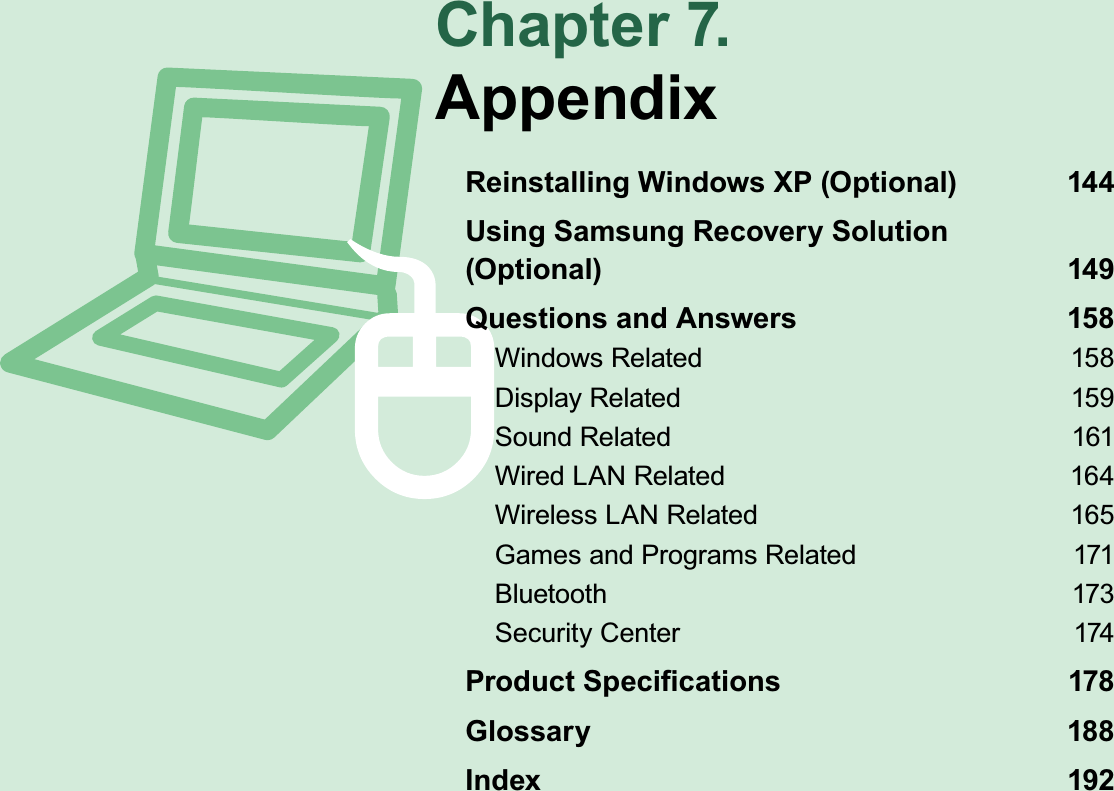 Chapter 7.
Appendix

Reinstalling Windows XP (Optional) 144

Using Samsung Recovery Solution (Optional) 149

Questions and Answers 158
Windows Related 158
Display Related 159
Sound Related 161
Wired LAN Related 164
Wireless LAN Related 165
Games and Programs Related 171
Bluetooth 173
Security Center 174

Product Specifications 178

Glossary 188

Index 192